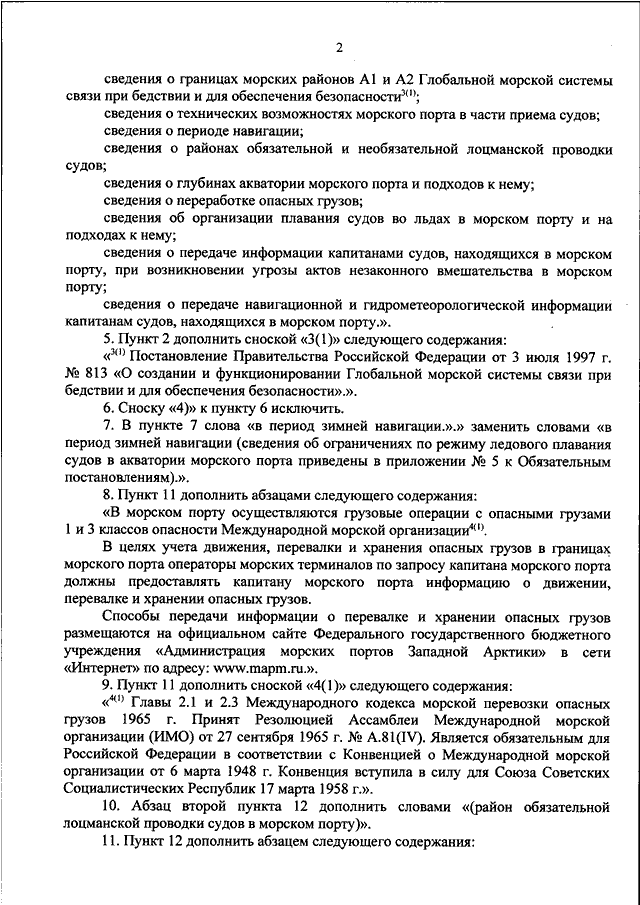 2

сведения о границах морских районов А1 и А2 Глобальной морской системы связи при бедствии и для обеспечения безопасности$^{3(1)}$;

сведения о технических возможностях морского порта в части приема судов;

сведения о периоде навигации;

сведения о районах обязательной и необязательной лоцманской проводки судов;

сведения о глубинах акватории морского порта и подходов к нему;

сведения о переработке опасных грузов;

сведения об организации плавания судов во льдах в морском порту и на подходах к нему;

сведения о передаче информации капитанами судов, находящихся в морском порту, при возникновении угрозы актов незаконного вмешательства в морском порту;

сведения о передаче навигационной и гидрометеорологической информации капитанам судов, находящихся в морском порту.».

5. Пункт 2 дополнить сноской «3(1)» следующего содержания:

«$^{3(1)}$ Постановление Правительства Российской Федерации от 3 июля 1997 г. № 813 «О создании и функционировании Глобальной морской системы связи при бедствии и для обеспечения безопасности».».

6. Сноску «4)» к пункту 6 исключить.

7. В пункте 7 слова «в период зимней навигации.».» заменить словами «в период зимней навигации (сведения об ограничениях по режиму ледового плавания судов в акватории морского порта приведены в приложении № 5 к Обязательным постановлениям).».

8. Пункт 11 дополнить абзацами следующего содержания:

«В морском порту осуществляются грузовые операции с опасными грузами 1 и 3 классов опасности Международной морской организации$^{4(1)}$.

В целях учета движения, перевалки и хранения опасных грузов в границах морского порта операторы морских терминалов по запросу капитана морского порта должны предоставлять капитану морского порта информацию о движении, перевалке и хранении опасных грузов.

Способы передачи информации о перевалке и хранении опасных грузов размещаются на официальном сайте Федерального государственного бюджетного учреждения «Администрация морских портов Западной Арктики» в сети «Интернет» по адресу: www.mapm.ru.».

9. Пункт 11 дополнить сноской «4(1)» следующего содержания:

«$^{4(1)}$ Главы 2.1 и 2.3 Международного кодекса морской перевозки опасных грузов 1965 г. Принят Резолюцией Ассамблеи Международной морской организации (ИМО) от 27 сентября 1965 г. № А.81(IV). Является обязательным для Российской Федерации в соответствии с Конвенцией о Международной морской организации от 6 марта 1948 г. Конвенция вступила в силу для Союза Советских Социалистических Республик 17 марта 1958 г.».

10. Абзац второй пункта 12 дополнить словами «(район обязательной лоцманской проводки судов в морском порту)».

11. Пункт 12 дополнить абзацем следующего содержания: